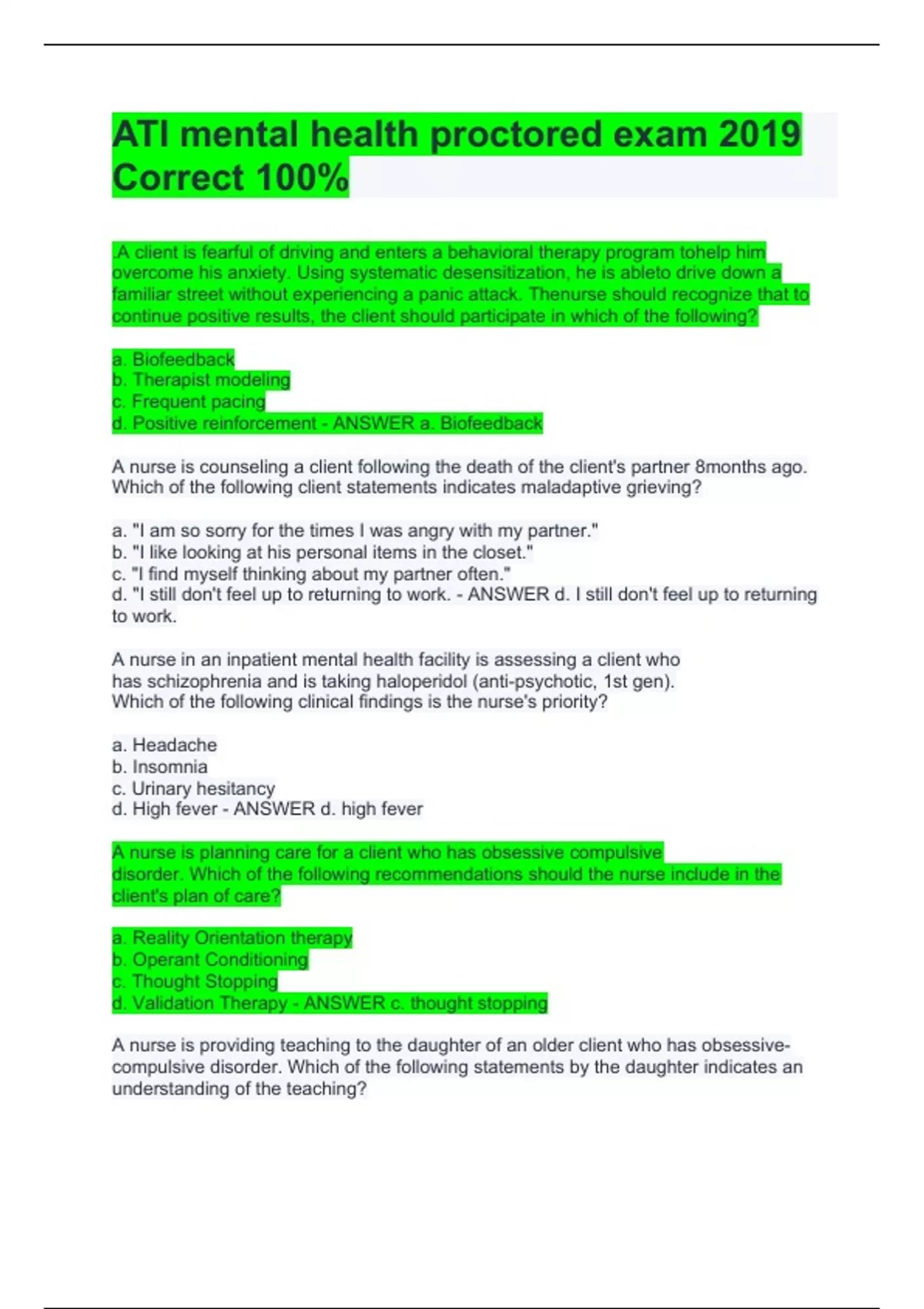 ATI mental health proctored exam 2019 Correct 100%

.A client is fearful of driving and enters a behavioral therapy program tohelp him overcome his anxiety. Using systematic desensitization, he is ableto drive down a familiar street without experiencing a panic attack. Thenurse should recognize that to continue positive results, the client should participate in which of the following?

a. Biofeedback
b. Therapist modeling
c. Frequent pacing
d. Positive reinforcement - ANSWER a. Biofeedback

A nurse is counseling a client following the death of the client's partner 8months ago. Which of the following client statements indicates maladaptive grieving?

a. "I am so sorry for the times I was angry with my partner."
b. "I like looking at his personal items in the closet."
c. "I find myself thinking about my partner often."
d. "I still don't feel up to returning to work. - ANSWER d. I still don't feel up to returning to work.

A nurse in an inpatient mental health facility is assessing a client who has schizophrenia and is taking haloperidol (anti-psychotic, 1st gen). Which of the following clinical findings is the nurse's priority?

a. Headache
b. Insomnia
c. Urinary hesitancy
d. High fever - ANSWER d. high fever

A nurse is planning care for a client who has obsessive compulsive disorder. Which of the following recommendations should the nurse include in the client's plan of care?

a. Reality Orientation therapy
b. Operant Conditioning
c. Thought Stopping
d. Validation Therapy - ANSWER c. thought stopping

A nurse is providing teaching to the daughter of an older client who has obsessive-compulsive disorder. Which of the following statements by the daughter indicates an understanding of the teaching?